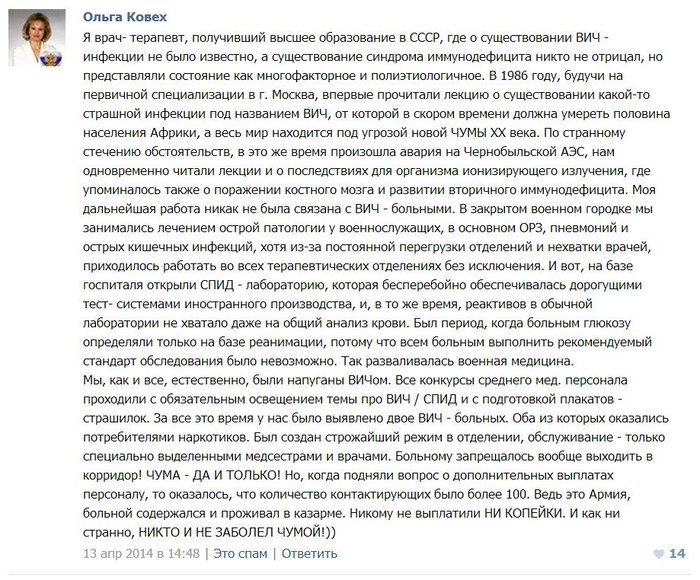 Ольга Ковех

Я врач- терапевт, получивший высшее образование в СССР, где о существовании ВИЧ - инфекции не было известно, а существование синдрома иммунодефицита никто не отрицал, но представляли состояние как многофакторное и полиэтиологичное. В 1986 году, будучи на первичной специализации в г. Москва, впервые прочитали лекцию о существовании какой-то страшной инфекции под названием ВИЧ, от которой в скором времени должна умереть половина населения Африки, а весь мир находится под угрозой новой ЧУМЫ XX века. По странному стечению обстоятельств, в это же время произошла авария на Чернобыльской АЭС, нам одновременно читали лекции и о последствиях для организма ионизирующего излучения, где упоминалось также о поражении костного мозга и развитии вторичного иммунодефицита. Моя дальнейшая работа никак не была связана с ВИЧ - больными. В закрытом военном городке мы занимались лечением острой патологии у военнослужащих, в основном ОРЗ, пневмоний и острых кишечных инфекций, хотя из-за постоянной перегрузки отделений и нехватки врачей, приходилось работать во всех терапевтических отделениях без исключения. И вот, на базе госпиталя открыли СПИД - лабораторию, которая бесперебойно обеспечивалась дорогущими тест- системами иностранного производства, и, в то же время, реактивов в обычной лаборатории не хватало даже на общий анализ крови. Был период, когда больным глюкозу определяли только на базе реанимации, потому что всем больным выполнить рекомендуемый стандарт обследования было невозможно. Так разваливалась военная медицина.
Мы, как и все, естественно, были напуганы ВИЧом. Все конкурсы среднего мед. персонала проходили с обязательным освещением темы про ВИЧ / СПИД и с подготовкой плакатов - страшилок. За все это время у нас было выявлено двое ВИЧ - больных. Оба из которых оказались потребителями наркотиков. Был создан строжайший режим в отделении, обслуживание - только специально выделенными медсестрами и врачами. Больному запрещалось вообще выходить в корридор! ЧУМА - ДА И ТОЛЬКО! Но, когда подняли вопрос о дополнительных выплатах персоналу, то оказалось, что количество контактирующих было более 100. Ведь это Армия, больной содержался и проживал в казарме. Никому не выплатили НИ КОПЕЙКИ. И как ни странно, НИКТО И НЕ ЗАБОЛЕЛ ЧУМОЙ!))

13 апр 2014 в 14:48 | Это спам | Ответить

14